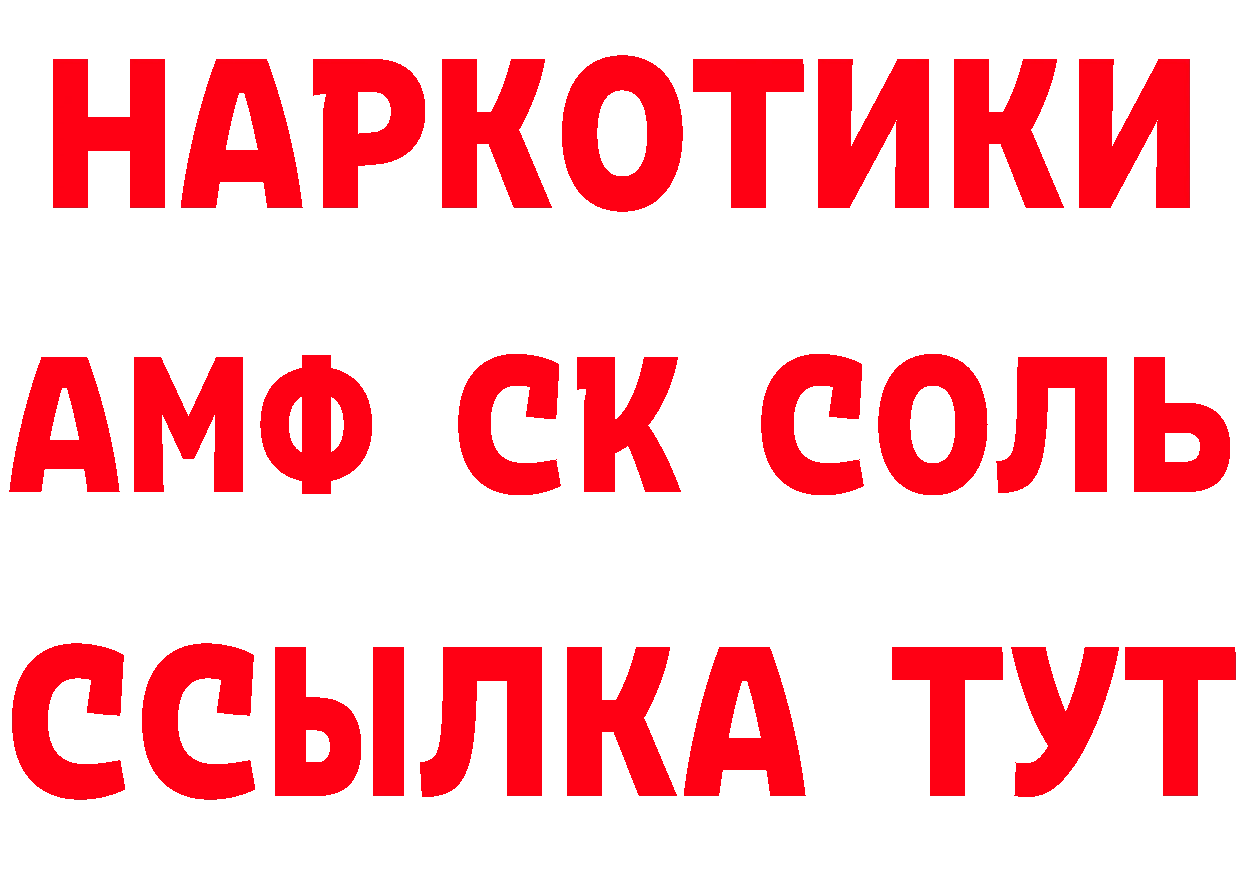 НАРКОТИКИ
АМФ СК СОЛЬ
ССЫЛКА ТУТ